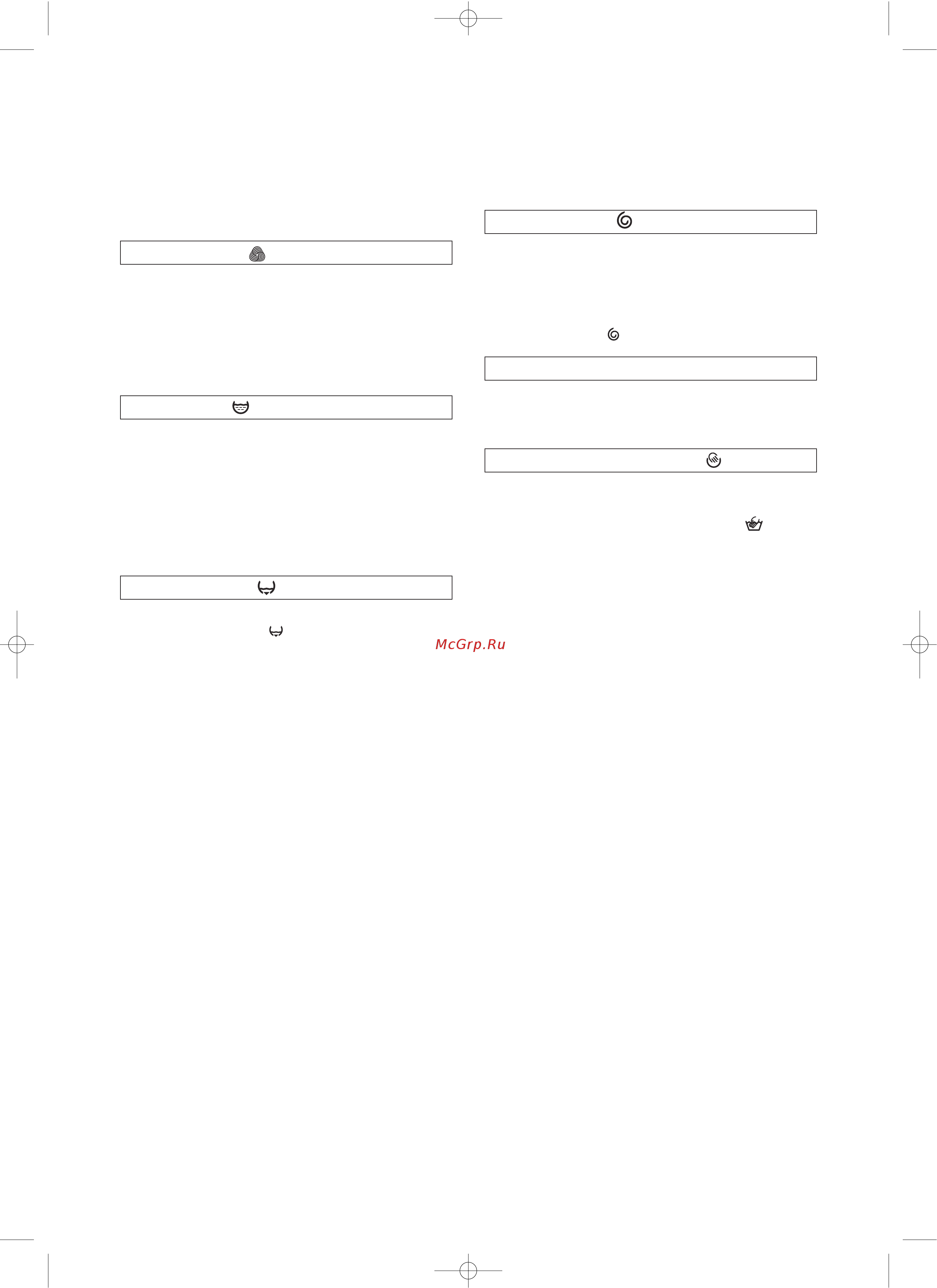 McGrp.Ru